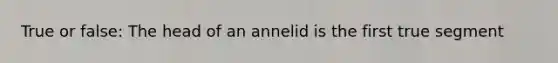 True or false: The head of an annelid is the first true segment